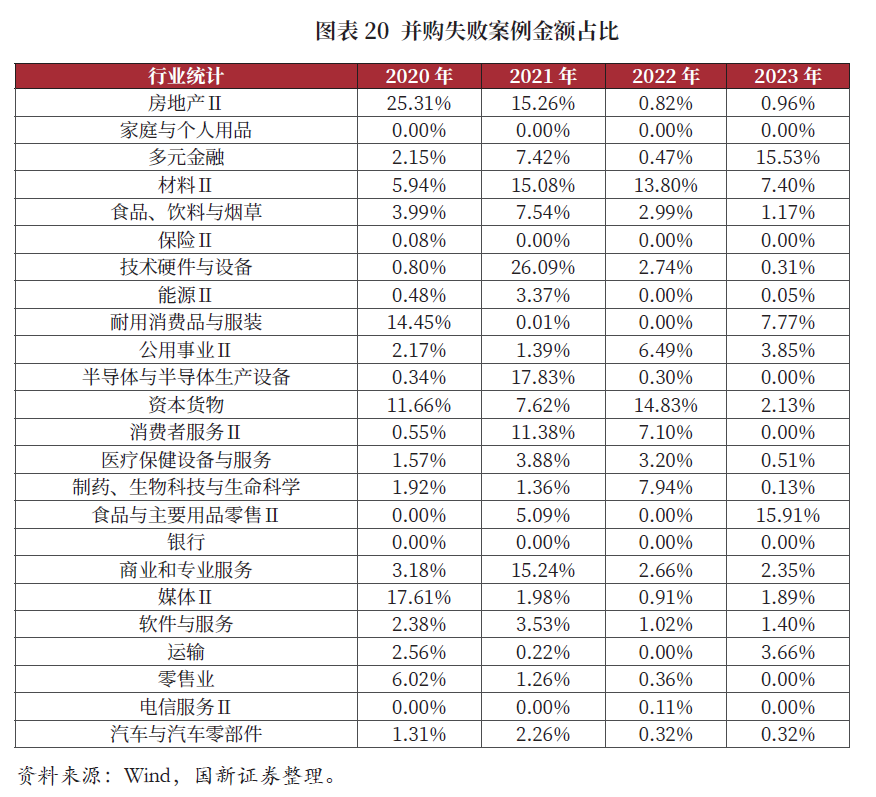 图表 20 并购失败案例金额占比

| 行业统计 | 2020 年 | 2021 年 | 2022 年 | 2023 年 |
|---|---|---|---|---|
| 房地产Ⅱ | 25.31% | 15.26% | 0.82% | 0.96% |
| 家庭与个人用品 | 0.00% | 0.00% | 0.00% | 0.00% |
| 多元金融 | 2.15% | 7.42% | 0.47% | 15.53% |
| 材料Ⅱ | 5.94% | 15.08% | 13.80% | 7.40% |
| 食品、饮料与烟草 | 3.99% | 7.54% | 2.99% | 1.17% |
| 保险Ⅱ | 0.08% | 0.00% | 0.00% | 0.00% |
| 技术硬件与设备 | 0.80% | 26.09% | 2.74% | 0.31% |
| 能源Ⅱ | 0.48% | 3.37% | 0.00% | 0.05% |
| 耐用消费品与服装 | 14.45% | 0.01% | 0.00% | 7.77% |
| 公用事业Ⅱ | 2.17% | 1.39% | 6.49% | 3.85% |
| 半导体与半导体生产设备 | 0.34% | 17.83% | 0.30% | 0.00% |
| 资本货物 | 11.66% | 7.62% | 14.83% | 2.13% |
| 消费者服务Ⅱ | 0.55% | 11.38% | 7.10% | 0.00% |
| 医疗保健设备与服务 | 1.57% | 3.88% | 3.20% | 0.51% |
| 制药、生物科技与生命科学 | 1.92% | 1.36% | 7.94% | 0.13% |
| 食品与主要用品零售Ⅱ | 0.00% | 5.09% | 0.00% | 15.91% |
| 银行 | 0.00% | 0.00% | 0.00% | 0.00% |
| 商业和专业服务 | 3.18% | 15.24% | 2.66% | 2.35% |
| 媒体Ⅱ | 17.61% | 1.98% | 0.91% | 1.89% |
| 软件与服务 | 2.38% | 3.53% | 1.02% | 1.40% |
| 运输 | 2.56% | 0.22% | 0.00% | 3.66% |
| 零售业 | 6.02% | 1.26% | 0.36% | 0.00% |
| 电信服务Ⅱ | 0.00% | 0.00% | 0.11% | 0.00% |
| 汽车与汽车零部件 | 1.31% | 2.26% | 0.32% | 0.32% |

资料来源：Wind，国新证券整理。